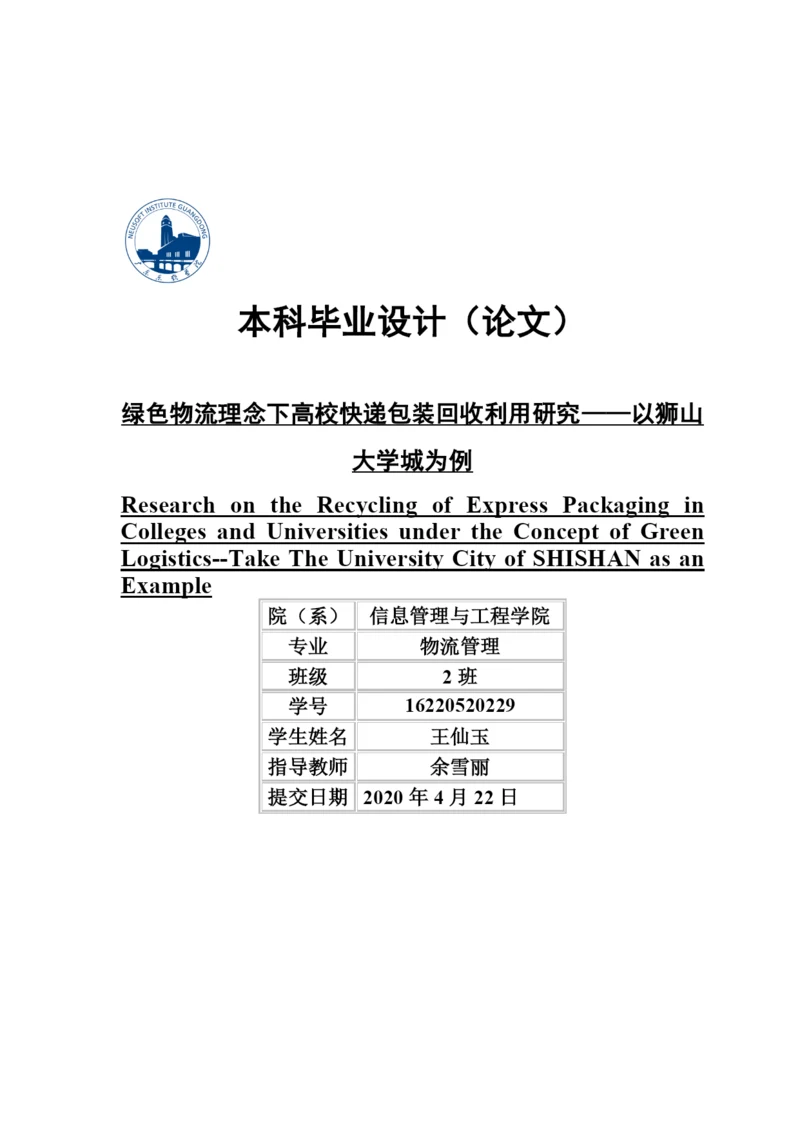 NEUSOFT INSTITUTE GUANGDONG

本科毕业设计（论文）

绿色物流理念下高校快递包装回收利用研究——以狮山大学城为例

Research on the Recycling of Express Packaging in Colleges and Universities under the Concept of Green Logistics--Take The University City of SHISHAN as an Example

| 院（系） | 信息管理与工程学院 |
|---|---|
| 专业 | 物流管理 |
| 班级 | 2 班 |
| 学号 | 16220520229 |
| 学生姓名 | 王仙玉 |
| 指导教师 | 余雪丽 |
| 提交日期 | 2020 年 4 月 22 日 |